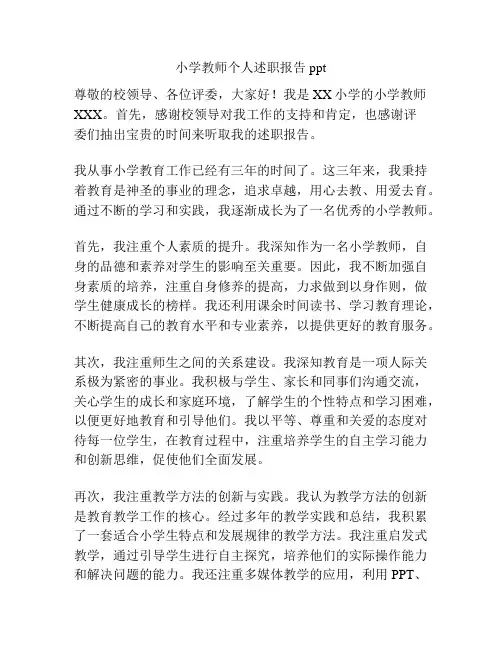 小学教师个人述职报告 ppt

尊敬的校领导、各位评委，大家好！我是 XX 小学的小学教师 XXX。首先，感谢校领导对我工作的支持和肯定，也感谢评委们抽出宝贵的时间来听取我的述职报告。

我从事小学教育工作已经有三年的时间了。这三年来，我秉持着教育是神圣的事业的理念，追求卓越，用心去教、用爱去育。通过不断的学习和实践，我逐渐成长为了一名优秀的小学教师。

首先，我注重个人素质的提升。我深知作为一名小学教师，自身的品德和素养对学生的影响至关重要。因此，我不断加强自身素质的培养，注重自身修养的提高，力求做到以身作则，做学生健康成长的榜样。我还利用课余时间读书、学习教育理论，不断提高自己的教育水平和专业素养，以提供更好的教育服务。

其次，我注重师生之间的关系建设。我深知教育是一项人际关系极为紧密的事业。我积极与学生、家长和同事们沟通交流，关心学生的成长和家庭环境，了解学生的个性特点和学习困难，以便更好地教育和引导他们。我以平等、尊重和关爱的态度对待每一位学生，在教育过程中，注重培养学生的自主学习能力和创新思维，促使他们全面发展。

再次，我注重教学方法的创新与实践。我认为教学方法的创新是教育教学工作的核心。经过多年的教学实践和总结，我积累了一套适合小学生特点和发展规律的教学方法。我注重启发式教学，通过引导学生进行自主探究，培养他们的实际操作能力和解决问题的能力。我还注重多媒体教学的应用，利用 PPT、